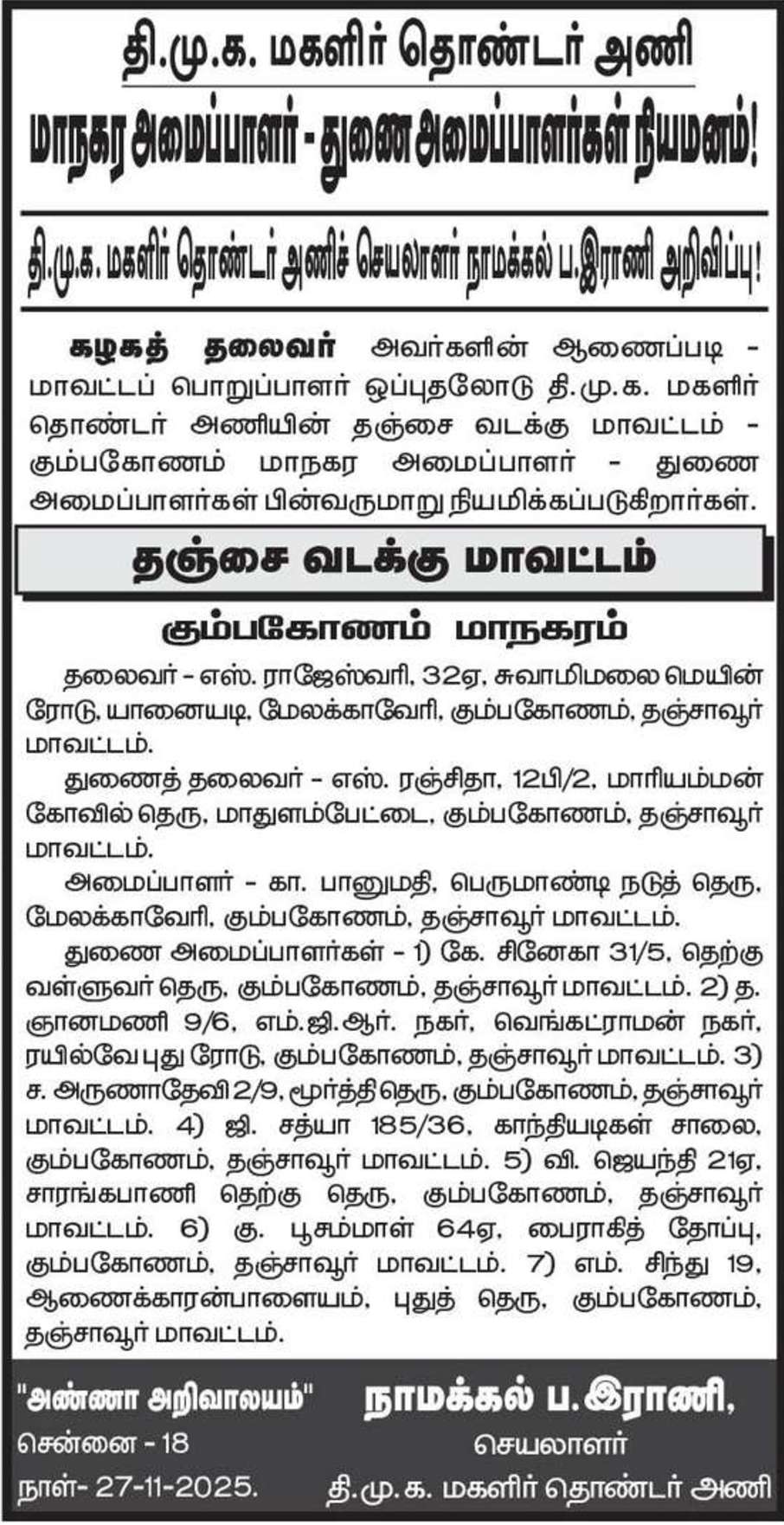 தி.மு.க. மகளிர் தொண்டர் அணி

மாநகர அமைப்பாளர் - துணை அமைப்பாளர்கள் நியமனம்!

தி.மு.க. மகளிர் தொண்டர் அணிச் செயலாளர் நாமக்கல் ப.இராணி அறிவிப்பு!

கழகத் தலைவர் அவர்களின் ஆணைப்படி - மாவட்டப் பொறுப்பாளர் ஒப்புதலோடு தி.மு.க. மகளிர் தொண்டர் அணியின் தஞ்சை வடக்கு மாவட்டம் - கும்பகோணம் மாநகர அமைப்பாளர் - துணை அமைப்பாளர்கள் பின்வருமாறு நியமிக்கப்படுகிறார்கள்.

தஞ்சை வடக்கு மாவட்டம்

கும்பகோணம் மாநகரம்

தலைவர் - எஸ். ராஜேஸ்வரி, 32ஏ, சுவாமிமலை மெயின் ரோடு, யானையடி, மேலக்காவேரி, கும்பகோணம், தஞ்சாவூர் மாவட்டம்.

துணைத் தலைவர் - எஸ். ரஞ்சிதா, 12பி/2, மாரியம்மன் கோவில் தெரு, மாதுளம்பேட்டை, கும்பகோணம், தஞ்சாவூர் மாவட்டம்.

அமைப்பாளர் - கா. பானுமதி, பெருமாண்டி நடுத் தெரு, மேலக்காவேரி, கும்பகோணம், தஞ்சாவூர் மாவட்டம்.

துணை அமைப்பாளர்கள் - 1) கே. சினேகா 31/5, தெற்கு வள்ளுவர் தெரு, கும்பகோணம், தஞ்சாவூர் மாவட்டம். 2) த. ஞானமணி 9/6, எம்.ஜி.ஆர். நகர், வெங்கட்ராமன் நகர், ரயில்வே புது ரோடு, கும்பகோணம், தஞ்சாவூர் மாவட்டம். 3) ச. அருணாதேவி 2/9, மூர்த்தி தெரு, கும்பகோணம், தஞ்சாவூர் மாவட்டம். 4) ஜி. சத்யா 185/36, காந்தியடிகள் சாலை, கும்பகோணம், தஞ்சாவூர் மாவட்டம். 5) வி. ஜெயந்தி 21ஏ, சாரங்கபாணி தெற்கு தெரு, கும்பகோணம், தஞ்சாவூர் மாவட்டம். 6) கு. பூசம்மாள் 64ஏ, பைராகித் தோப்பு, கும்பகோணம், தஞ்சாவூர் மாவட்டம். 7) எம். சிந்து 19, ஆணைக்காரன்பாளையம், புதுத் தெரு, கும்பகோணம், தஞ்சாவூர் மாவட்டம்.

"அண்ணா அறிவாலயம்"
சென்னை - 18
நாள்- 27-11-2025.

நாமக்கல் ப.இராணி,
செயலாளர்
தி.மு.க. மகளிர் தொண்டர் அணி